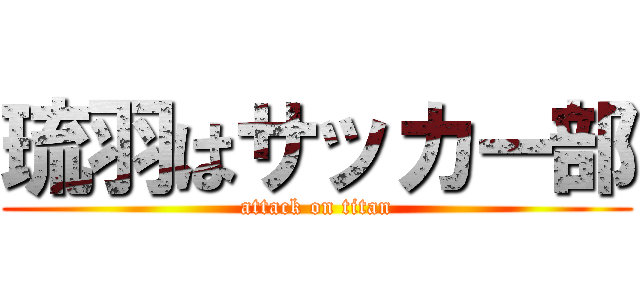 琉羽はサッカー部
attack on titan